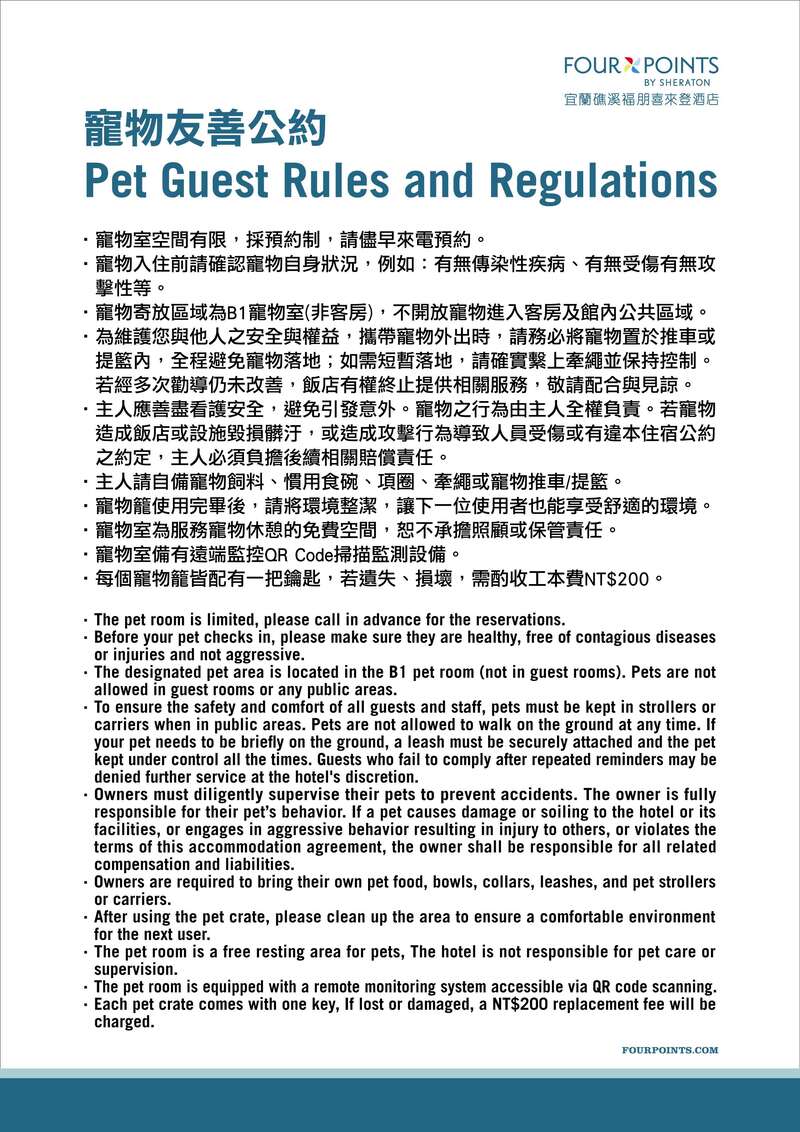 FOUR POINTS
BY SHERATON
宜蘭礁溪福朋喜來登酒店

寵物友善公約
Pet Guest Rules and Regulations

· 寵物室空間有限，採預約制，請儘早來電預約。
· 寵物入住前請確認寵物自身狀況，例如：有無傳染性疾病、有無受傷有無攻擊性等。
· 寵物寄放區域為B1寵物室(非客房)，不開放寵物進入客房及館內公共區域。
· 為維護您與他人之安全與權益，攜帶寵物外出時，請務必將寵物置於推車或提籃內，全程避免寵物落地；如需短暫落地，請確實繫上牽繩並保持控制。若經多次勸導仍未改善，飯店有權終止提供相關服務，敬請配合與見諒。
· 主人應善盡看護安全，避免引發意外。寵物之行為由主人全權負責。若寵物造成飯店或設施毀損髒汙，或造成攻擊行為導致人員受傷或有違本住宿公約之約定，主人必須負擔後續相關賠償責任。
· 主人請自備寵物飼料、慣用食碗、項圈、牽繩或寵物推車/提籃。
· 寵物籠使用完畢後，請將環境整潔，讓下一位使用者也能享受舒適的環境。
· 寵物室為服務寵物休憩的免費空間，恕不承擔照顧或保管責任。
· 寵物室備有遠端監控QR Code掃描監測設備。
· 每個寵物籠皆配有一把鑰匙，若遺失、損壞，需酌收工本費NT$200。

· The pet room is limited, please call in advance for the reservations.
· Before your pet checks in, please make sure they are healthy, free of contagious diseases or injuries and not aggressive.
· The designated pet area is located in the B1 pet room (not in guest rooms). Pets are not allowed in guest rooms or any public areas.
· To ensure the safety and comfort of all guests and staff, pets must be kept in strollers or carriers when in public areas. Pets are not allowed to walk on the ground at any time. If your pet needs to be briefly on the ground, a leash must be securely attached and the pet kept under control all the times. Guests who fail to comply after repeated reminders may be denied further service at the hotel's discretion.
· Owners must diligently supervise their pets to prevent accidents. The owner is fully responsible for their pet's behavior. If a pet causes damage or soiling to the hotel or its facilities, or engages in aggressive behavior resulting in injury to others, or violates the terms of this accommodation agreement, the owner shall be responsible for all related compensation and liabilities.
· Owners are required to bring their own pet food, bowls, collars, leashes, and pet strollers or carriers.
· After using the pet crate, please clean up the area to ensure a comfortable environment for the next user.
· The pet room is a free resting area for pets, The hotel is not responsible for pet care or supervision.
· The pet room is equipped with a remote monitoring system accessible via QR code scanning.
· Each pet crate comes with one key, If lost or damaged, a NT$200 replacement fee will be charged.

FOURPOINTS.COM